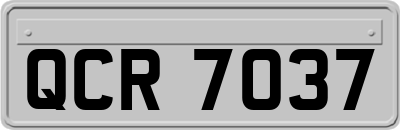 QCR 7037